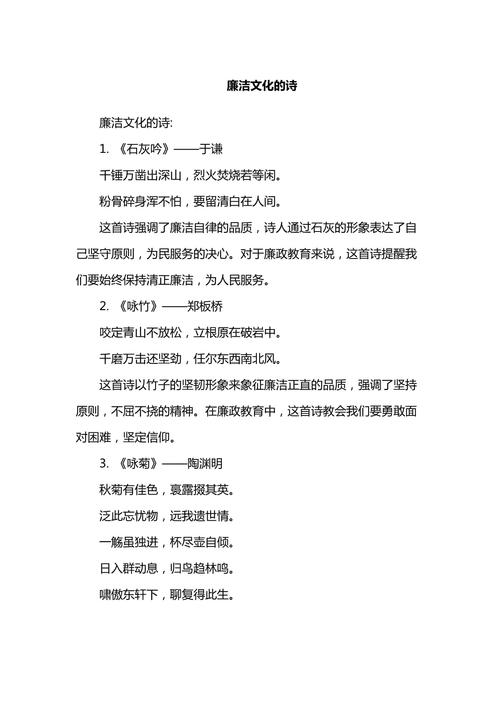 廉洁文化的诗

廉洁文化的诗:

1. 《石灰吟》——于谦

千锤万凿出深山，烈火焚烧若等闲。

粉骨碎身浑不怕，要留清白在人间。

这首诗强调了廉洁自律的品质，诗人通过石灰的形象表达了自己坚守原则，为民服务的决心。对于廉政教育来说，这首诗提醒我们要始终保持清正廉洁，为人民服务。

2. 《咏竹》——郑板桥

咬定青山不放松，立根原在破岩中。

千磨万击还坚劲，任尔东西南北风。

这首诗以竹子的坚韧形象来象征廉洁正直的品质，强调了坚持原则，不屈不挠的精神。在廉政教育中，这首诗教会我们要勇敢面对困难，坚定信仰。

3. 《咏菊》——陶渊明

秋菊有佳色，裛露掇其英。

泛此忘忧物，远我遗世情。

一觞虽独进，杯尽壶自倾。

日入群动息，归鸟趋林鸣。

啸傲东轩下，聊复得此生。